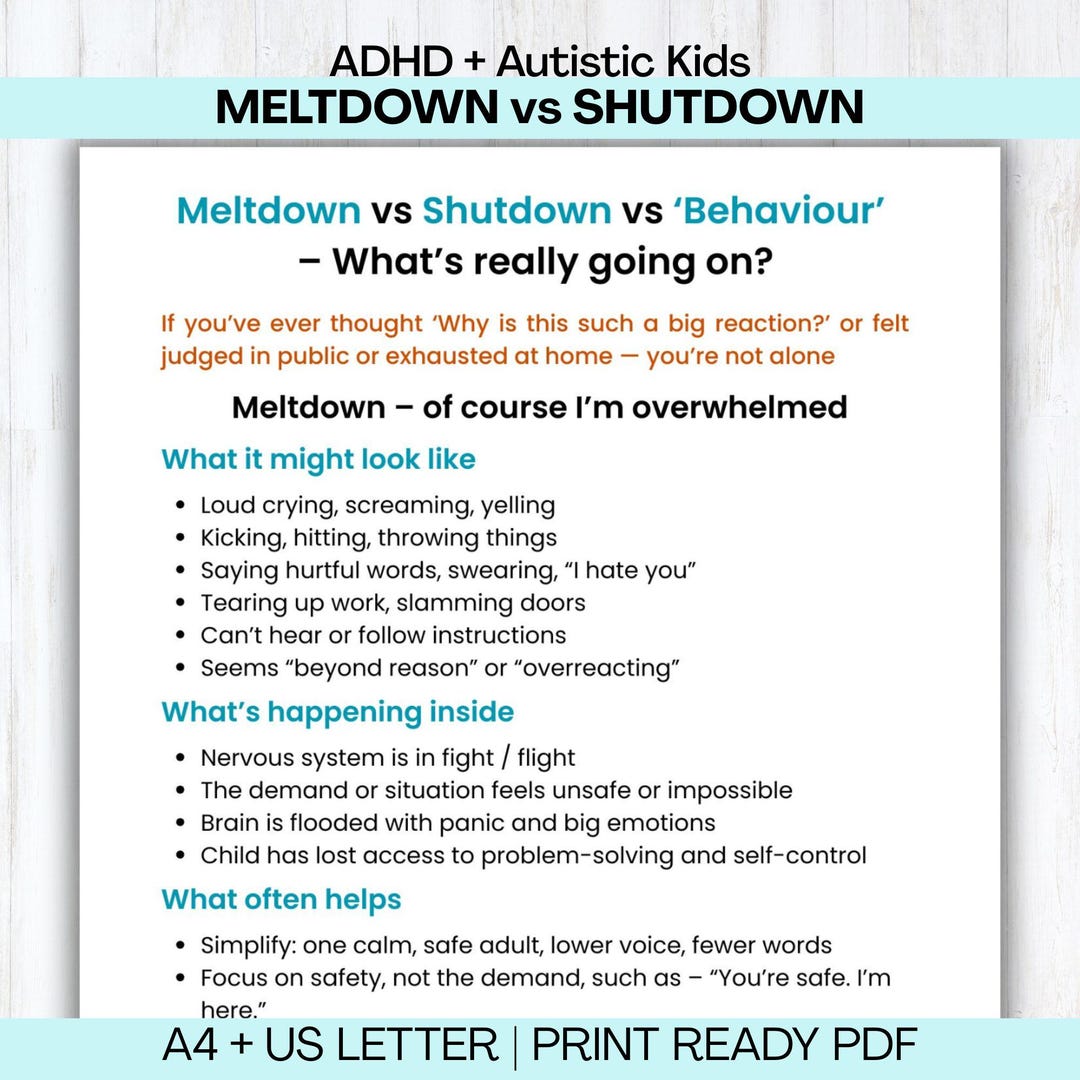 ADHD + Autistic Kids
MELTDOWN vs SHUTDOWN

Meltdown vs Shutdown vs 'Behaviour'
– What's really going on?

If you've ever thought 'Why is this such a big reaction?' or felt judged in public or exhausted at home — you're not alone

Meltdown – of course I'm overwhelmed

What it might look like

• Loud crying, screaming, yelling
• Kicking, hitting, throwing things
• Saying hurtful words, swearing, "I hate you"
• Tearing up work, slamming doors
• Can't hear or follow instructions
• Seems "beyond reason" or "overreacting"

What's happening inside

• Nervous system is in fight / flight
• The demand or situation feels unsafe or impossible
• Brain is flooded with panic and big emotions
• Child has lost access to problem-solving and self-control

What often helps

• Simplify: one calm, safe adult, lower voice, fewer words
• Focus on safety, not the demand, such as – "You're safe. I'm here."

A4 + US LETTER | PRINT READY PDF